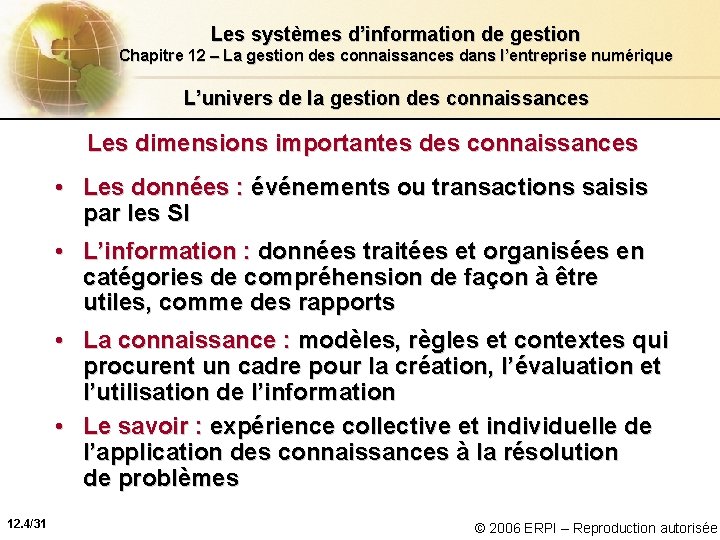 Les systèmes d'information de gestion
Chapitre 12 – La gestion des connaissances dans l'entreprise numérique

L'univers de la gestion des connaissances

Les dimensions importantes des connaissances

• Les données : événements ou transactions saisis par les SI

• L'information : données traitées et organisées en catégories de compréhension de façon à être utiles, comme des rapports

• La connaissance : modèles, règles et contextes qui procurent un cadre pour la création, l'évaluation et l'utilisation de l'information

• Le savoir : expérience collective et individuelle de l'application des connaissances à la résolution de problèmes

12.4/31

© 2006 ERPI – Reproduction autorisée